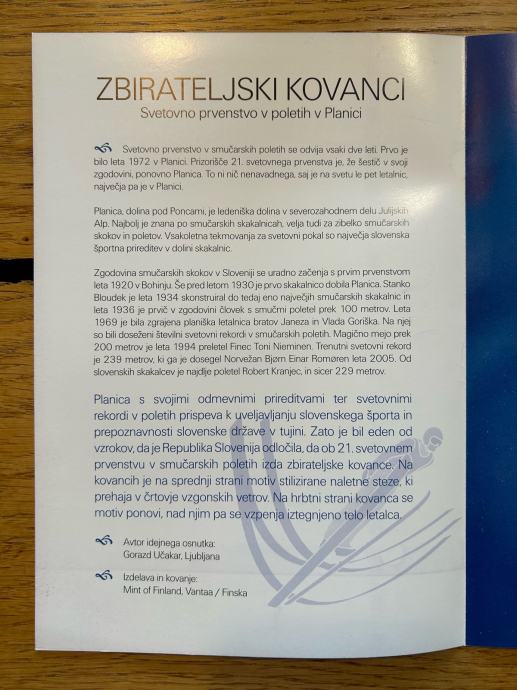 ZBIRATELJSKI KOVANCI
Svetovno prvenstvo v poletih v Planici

Svetovno prvenstvo v smučarskih poletih se odvija vsaki dve leti. Prvo je bilo leta 1972 v Planici. Prizorišče 21. svetovnega prvenstva je, že šestič v svoji zgodovini, ponovno Planica. To ni nič nenavadnega, saj je na svetu le pet letalnic, največja pa je v Planici.

Planica, dolina pod Poncami, je ledeniška dolina v severozahodnem delu Julijskih Alp. Najbolj je znana po smučarskih skakalnicah, velja tudi za zibelko smučarskih skokov in poletov. Vsakoletna tekmovanja za svetovni pokal so največja slovenska športna prireditev v dolini skakalnic.

Zgodovina smučarskih skokov v Sloveniji se uradno začenja s prvim prvenstvom leta 1920 v Bohinju. Še pred letom 1930 je prvo skakalnico dobila Planica. Stanko Bloudek je leta 1934 skonstruiral do tedaj eno največjih smučarskih skakalnic in leta 1936 je prvič v zgodovini človek s smučmi poletel prek 100 metrov. Leta 1969 je bila zgrajena planiška letalnica bratov Janeza in Vlada Goriška. Na njej so bili doseženi številni svetovni rekordi v smučarskih poletih. Magično mejo prek 200 metrov je leta 1994 preletel Finec Toni Nieminen. Trenutni svetovni rekord je 239 metrov, ki ga je dosegel Norvežan Bjørn Einar Romøren leta 2005. Od slovenskih skakalcev je najdlje poletel Robert Kranjec, in sicer 229 metrov.

Planica s svojimi odmevnimi prireditvami ter svetovnimi rekordi v poletih prispeva k uveljavljanju slovenskega športa in prepoznavnosti slovenske države v tujini. Zato je bil eden od vzrokov, da je Republika Slovenija odločila, da ob 21. svetovnem prvenstvu v smučarskih poletih izda zbirateljske kovance. Na kovancih je na sprednji strani motiv stilizirane naletne steze, ki prehaja v črtovje vzgonskih vetrov. Na hrbtni strani kovanca se motiv ponovi, nad njim pa se vzpenja iztegnjeno telo letalca.

Avtor idejnega osnutka:
Gorazd Učakar, Ljubljana

Izdelava in kovanje:
Mint of Finland, Vantaa / Finska